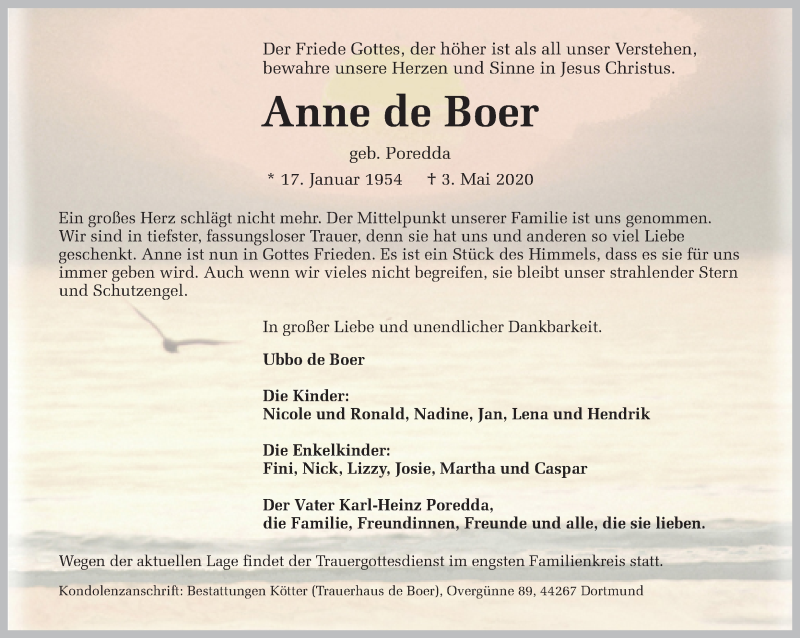 Der Friede Gottes, der höher ist als all unser Verstehen, bewahre unsere Herzen und Sinne in Jesus Christus.

Anne de Boer

geb. Poredda

* 17. Januar 1954 † 3. Mai 2020

Ein großes Herz schlägt nicht mehr. Der Mittelpunkt unserer Familie ist uns genommen. Wir sind in tiefster, fassungsloser Trauer, denn sie hat uns und anderen so viel Liebe geschenkt. Anne ist nun in Gottes Frieden. Es ist ein Stück des Himmels, dass es sie für uns immer geben wird. Auch wenn wir vieles nicht begreifen, sie bleibt unser strahlender Stern und Schutzengel.

In großer Liebe und unendlicher Dankbarkeit.

Ubbo de Boer

Die Kinder:
Nicole und Ronald, Nadine, Jan, Lena und Hendrik

Die Enkelkinder:
Fini, Nick, Lizzy, Josie, Martha und Caspar

Der Vater Karl-Heinz Poredda,
die Familie, Freundinnen, Freunde und alle, die sie lieben.

Wegen der aktuellen Lage findet der Trauergottesdienst im engsten Familienkreis statt.

Kondolenzanschrift: Bestattungen Kötter (Trauerhaus de Boer), Overgünne 89, 44267 Dortmund